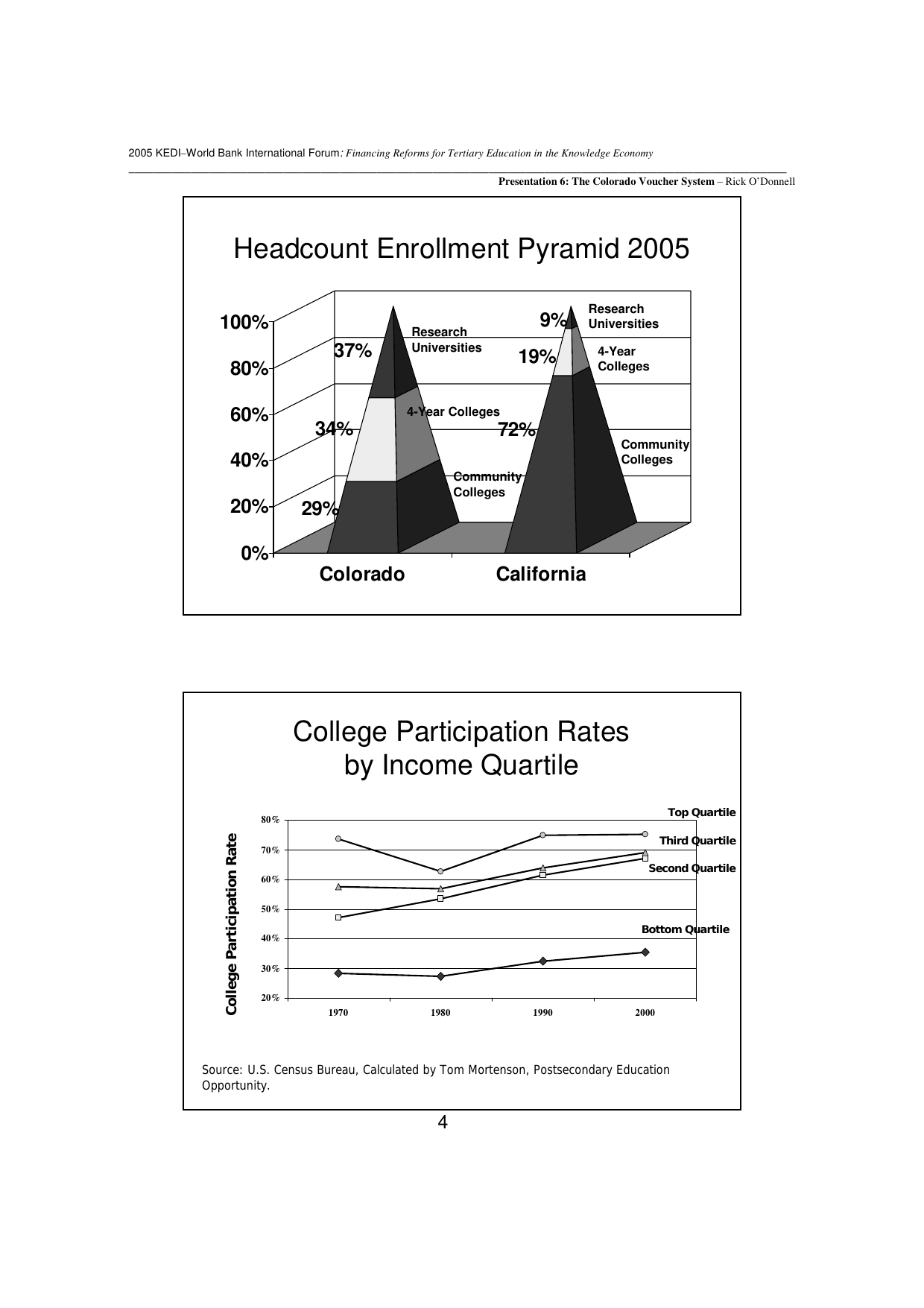 2005 KEDI–World Bank International Forum: Financing Reforms for Tertiary Education in the Knowledge Economy

Presentation 6: The Colorado Voucher System – Rick O'Donnell

Headcount Enrollment Pyramid 2005

100%
80%
60%
40%
20%
0%

37%
Research Universities
34%
4-Year Colleges
29%
Community Colleges

9%
Research Universities
19%
4-Year Colleges
72%
Community Colleges

Colorado
California

College Participation Rates by Income Quartile

College Participation Rate

80%
70%
60%
50%
40%
30%
20%

Top Quartile
Third Quartile
Second Quartile
Bottom Quartile

1970
1980
1990
2000

Source: U.S. Census Bureau, Calculated by Tom Mortenson, Postsecondary Education Opportunity.

4